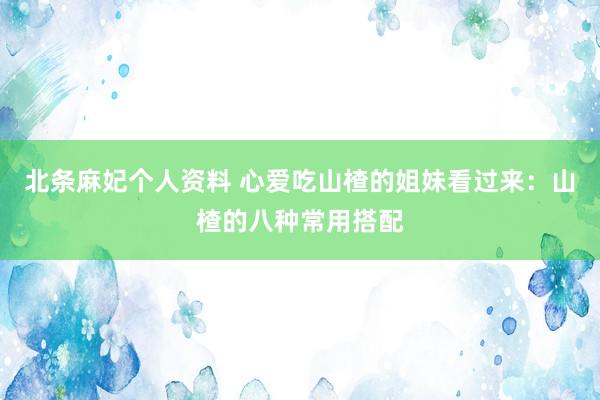 北条麻妃个人资料 心爱吃山楂的姐妹看过来：山楂的八种常用搭配